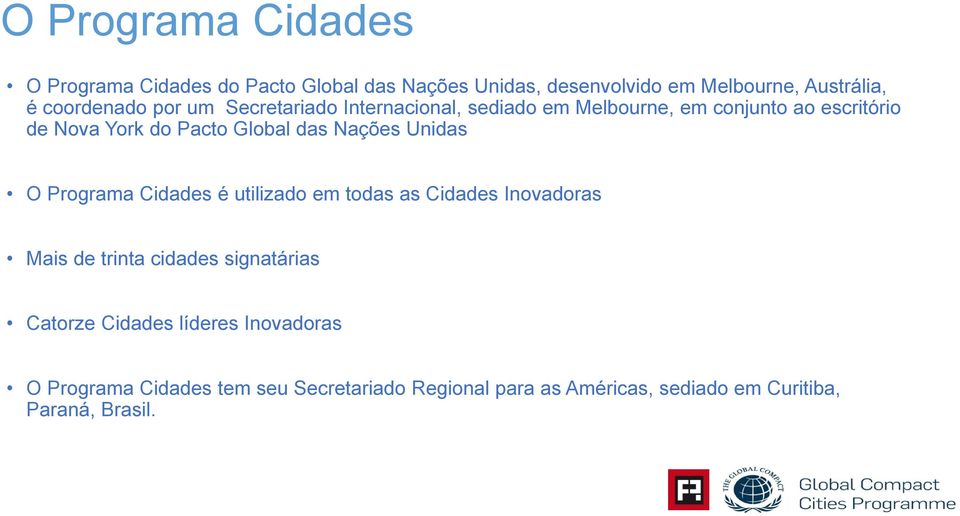 O Programa Cidades

• O Programa Cidades do Pacto Global das Nações Unidas, desenvolvido em Melbourne, Austrália, é coordenado por um Secretariado Internacional, sediado em Melbourne, em conjunto ao escritório de Nova York do Pacto Global das Nações Unidas

• O Programa Cidades é utilizado em todas as Cidades Inovadoras

• Mais de trinta cidades signatárias

• Catorze Cidades líderes Inovadoras

• O Programa Cidades tem seu Secretariado Regional para as Américas, sediado em Curitiba, Paraná, Brasil.

THE GLOBAL COMPACT

Global Compact
Cities Programme